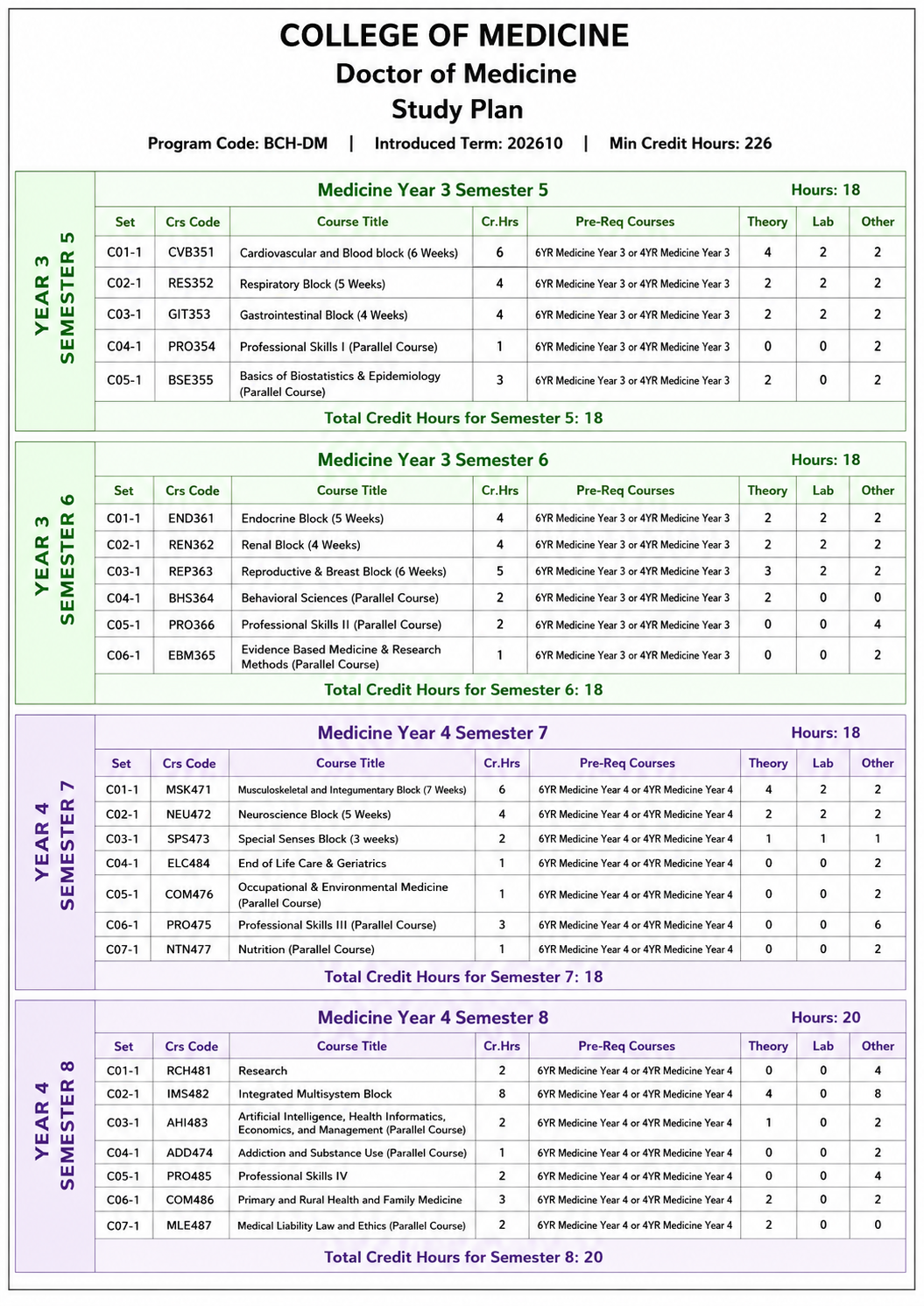 COLLEGE OF MEDICINE
Doctor of Medicine
Study Plan

Program Code: BCH-DM | Introduced Term: 202610 | Min Credit Hours: 226

YEAR 3 SEMESTER 5

Medicine Year 3 Semester 5 Hours: 18

| Set | Crs Code | Course Title | Cr.Hrs | Pre-Req Courses | Theory | Lab | Other |
|---|---|---|---|---|---|---|---|
| C01-1 | CVB351 | Cardiovascular and Blood block (6 Weeks) | 6 | 6YR Medicine Year 3 or 4YR Medicine Year 3 | 4 | 2 | 2 |
| C02-1 | RES352 | Respiratory Block (5 Weeks) | 4 | 6YR Medicine Year 3 or 4YR Medicine Year 3 | 2 | 2 | 2 |
| C03-1 | GIT353 | Gastrointestinal Block (4 Weeks) | 4 | 6YR Medicine Year 3 or 4YR Medicine Year 3 | 2 | 2 | 2 |
| C04-1 | PRO354 | Professional Skills I (Parallel Course) | 1 | 6YR Medicine Year 3 or 4YR Medicine Year 3 | 0 | 0 | 2 |
| C05-1 | BSE355 | Basics of Biostatistics & Epidemiology (Parallel Course) | 3 | 6YR Medicine Year 3 or 4YR Medicine Year 3 | 2 | 0 | 2 |

Total Credit Hours for Semester 5: 18

YEAR 3 SEMESTER 6

Medicine Year 3 Semester 6 Hours: 18

| Set | Crs Code | Course Title | Cr.Hrs | Pre-Req Courses | Theory | Lab | Other |
|---|---|---|---|---|---|---|---|
| C01-1 | END361 | Endocrine Block (5 Weeks) | 4 | 6YR Medicine Year 3 or 4YR Medicine Year 3 | 2 | 2 | 2 |
| C02-1 | REN362 | Renal Block (4 Weeks) | 4 | 6YR Medicine Year 3 or 4YR Medicine Year 3 | 2 | 2 | 2 |
| C03-1 | REP363 | Reproductive & Breast Block (6 Weeks) | 5 | 6YR Medicine Year 3 or 4YR Medicine Year 3 | 3 | 2 | 2 |
| C04-1 | BHS364 | Behavioral Sciences (Parallel Course) | 2 | 6YR Medicine Year 3 or 4YR Medicine Year 3 | 2 | 0 | 0 |
| C05-1 | PRO366 | Professional Skills II (Parallel Course) | 2 | 6YR Medicine Year 3 or 4YR Medicine Year 3 | 0 | 0 | 4 |
| C06-1 | EBM365 | Evidence Based Medicine & Research Methods (Parallel Course) | 1 | 6YR Medicine Year 3 or 4YR Medicine Year 3 | 0 | 0 | 2 |

Total Credit Hours for Semester 6: 18

YEAR 4 SEMESTER 7

Medicine Year 4 Semester 7 Hours: 18

| Set | Crs Code | Course Title | Cr.Hrs | Pre-Req Courses | Theory | Lab | Other |
|---|---|---|---|---|---|---|---|
| C01-1 | MSK471 | Musculoskeletal and Integumentary Block (7 Weeks) | 6 | 6YR Medicine Year 4 or 4YR Medicine Year 4 | 4 | 2 | 2 |
| C02-1 | NEU472 | Neuroscience Block (5 Weeks) | 4 | 6YR Medicine Year 4 or 4YR Medicine Year 4 | 2 | 2 | 2 |
| C03-1 | SPS473 | Special Senses Block (3 weeks) | 2 | 6YR Medicine Year 4 or 4YR Medicine Year 4 | 1 | 1 | 1 |
| C04-1 | ELC484 | End of Life Care & Geriatrics | 1 | 6YR Medicine Year 4 or 4YR Medicine Year 4 | 0 | 0 | 2 |
| C05-1 | COM476 | Occupational & Environmental Medicine (Parallel Course) | 1 | 6YR Medicine Year 4 or 4YR Medicine Year 4 | 0 | 0 | 2 |
| C06-1 | PRO475 | Professional Skills III (Parallel Course) | 3 | 6YR Medicine Year 4 or 4YR Medicine Year 4 | 0 | 0 | 6 |
| C07-1 | NTN477 | Nutrition (Parallel Course) | 1 | 6YR Medicine Year 4 or 4YR Medicine Year 4 | 0 | 0 | 2 |

Total Credit Hours for Semester 7: 18

YEAR 4 SEMESTER 8

Medicine Year 4 Semester 8 Hours: 20

| Set | Crs Code | Course Title | Cr.Hrs | Pre-Req Courses | Theory | Lab | Other |
|---|---|---|---|---|---|---|---|
| C01-1 | RCH481 | Research | 2 | 6YR Medicine Year 4 or 4YR Medicine Year 4 | 0 | 0 | 4 |
| C02-1 | IMS482 | Integrated Multisystem Block | 8 | 6YR Medicine Year 4 or 4YR Medicine Year 4 | 4 | 0 | 8 |
| C03-1 | AHI483 | Artificial Intelligence, Health Informatics, Economics, and Management (Parallel Course) | 2 | 6YR Medicine Year 4 or 4YR Medicine Year 4 | 1 | 0 | 2 |
| C04-1 | ADD474 | Addiction and Substance Use (Parallel Course) | 1 | 6YR Medicine Year 4 or 4YR Medicine Year 4 | 0 | 0 | 2 |
| C05-1 | PRO485 | Professional Skills IV | 2 | 6YR Medicine Year 4 or 4YR Medicine Year 4 | 0 | 0 | 4 |
| C06-1 | COM486 | Primary and Rural Health and Family Medicine | 3 | 6YR Medicine Year 4 or 4YR Medicine Year 4 | 2 | 0 | 2 |
| C07-1 | MLE487 | Medical Liability Law and Ethics (Parallel Course) | 2 | 6YR Medicine Year 4 or 4YR Medicine Year 4 | 2 | 0 | 0 |

Total Credit Hours for Semester 8: 20